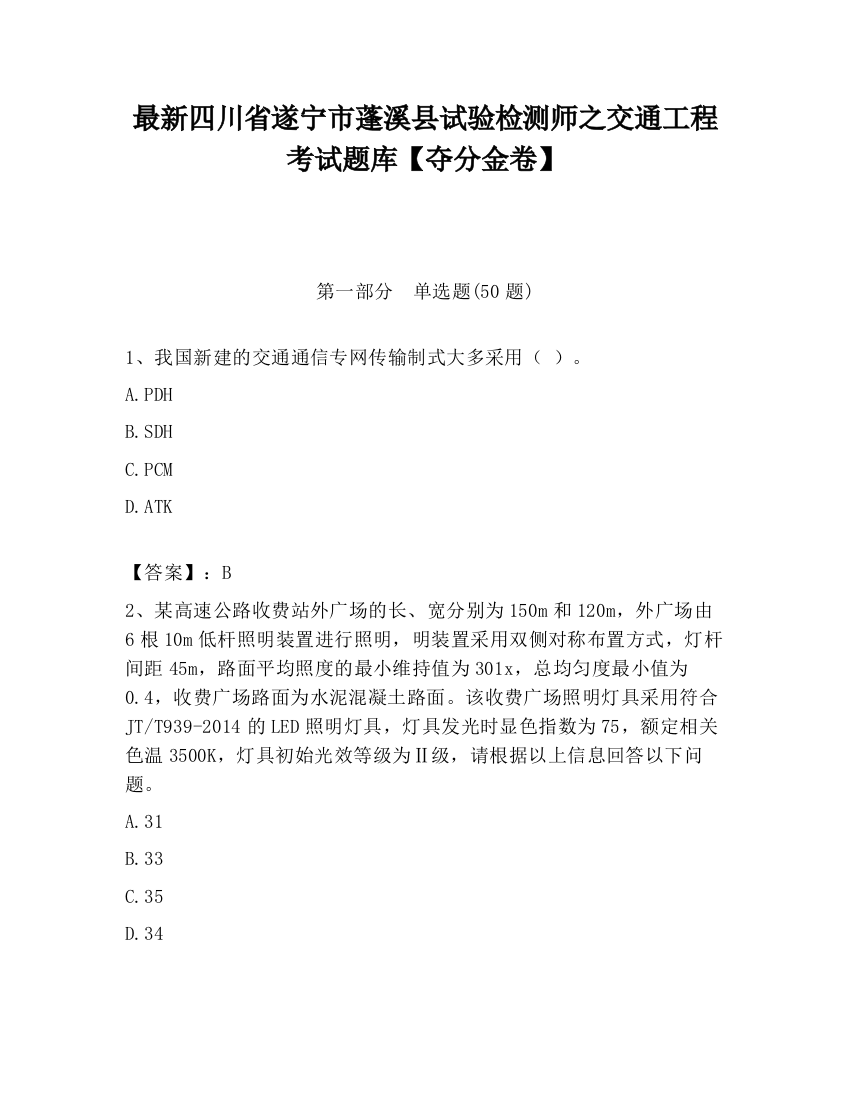 最新四川省遂宁市蓬溪县试验检测师之交通工程考试题库【夺分金卷】

第一部分　单选题(50 题)

1、我国新建的交通通信专网传输制式大多采用（ ）。

A.PDH

B.SDH

C.PCM

D.ATK

【答案】：B

2、某高速公路收费站外广场的长、宽分别为 150m 和 120m，外广场由 6 根 10m 低杆照明装置进行照明，明装置采用双侧对称布置方式，灯杆间距 45m，路面平均照度的最小维持值为 301x，总均匀度最小值为 0.4，收费广场路面为水泥混凝土路面。该收费广场照明灯具采用符合 JT/T939-2014 的 LED 照明灯具，灯具发光时显色指数为 75，额定相关色温 3500K，灯具初始光效等级为Ⅱ级，请根据以上信息回答以下问题。

A.31

B.33

C.35

D.34